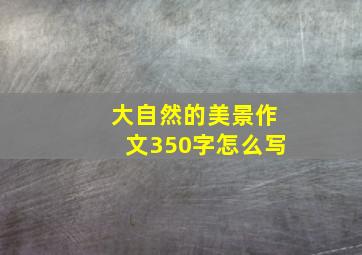 大自然的美景作文350字怎么写